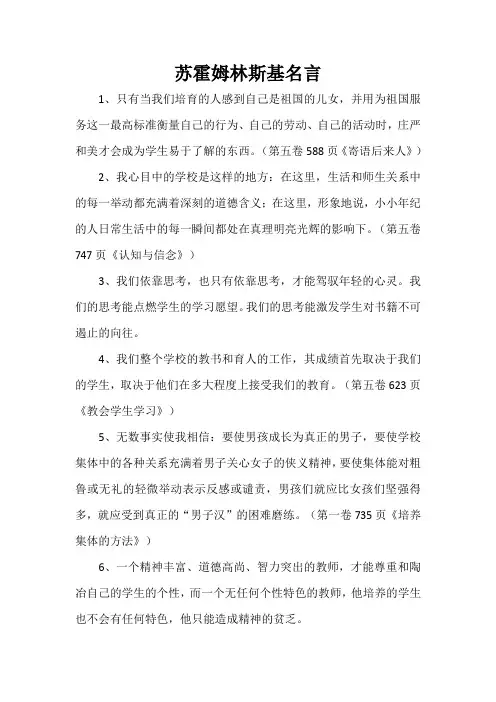 苏霍姆林斯基名言

1、只有当我们培育的人感到自己是祖国的儿女，并用为祖国服务这一最高标准衡量自己的行为、自己的劳动、自己的活动时，庄严和美才会成为学生易于了解的东西。（第五卷 588 页《寄语后来人》）

2、我心目中的学校是这样的地方：在这里，生活和师生关系中的每一举动都充满着深刻的道德含义；在这里，形象地说，小小年纪的人日常生活中的每一瞬间都处在真理明亮光辉的影响下。（第五卷 747 页《认知与信念》）

3、我们依靠思考，也只有依靠思考，才能驾驭年轻的心灵。我们的思考能点燃学生的学习愿望。我们的思考能激发学生对书籍不可遏止的向往。

4、我们整个学校的教书和育人的工作，其成绩首先取决于我们的学生，取决于他们在多大程度上接受我们的教育。（第五卷 623 页《教会学生学习》）

5、无数事实使我相信：要使男孩成长为真正的男子，要使学校集体中的各种关系充满着男子关心女子的侠义精神，要使集体能对粗鲁或无礼的轻微举动表示反感或谴责，男孩们就应比女孩们坚强得多，就应受到真正的“男子汉”的困难磨练。（第一卷 735 页《培养集体的方法》）

6、一个精神丰富、道德高尚、智力突出的教师，才能尊重和陶冶自己的学生的个性，而一个无任何个性特色的教师，他培养的学生也不会有任何特色，他只能造成精神的贫乏。